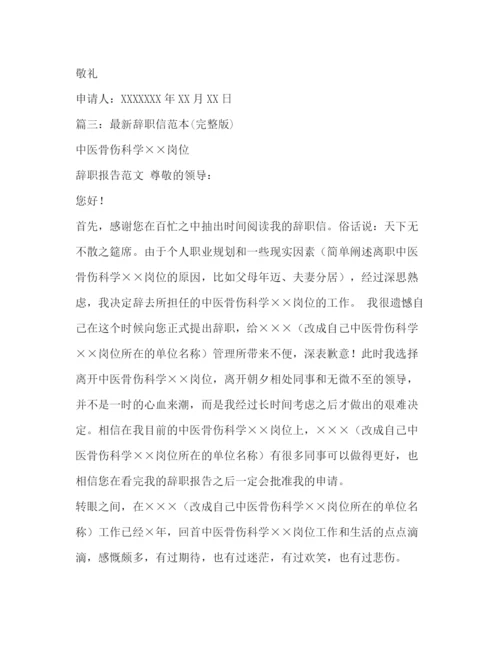 敬礼

申请人：XXXXXXX 年 XX 月 XX 日

篇三：最新辞职信范本(完整版)

中医骨伤科学××岗位

辞职报告范文 尊敬的领导：

您好！

首先，感谢您在百忙之中抽出时间阅读我的辞职信。俗话说：天下无不散之筵席。由于个人职业规划和一些现实因素（简单阐述离职中医骨伤科学××岗位的原因，比如父母年迈、夫妻分居），经过深思熟虑，我决定辞去所担任的中医骨伤科学××岗位的工作。 我很遗憾自己在这个时候向您正式提出辞职，给×××（改成自己中医骨伤科学××岗位所在的单位名称）管理所带来不便，深表歉意！此时我选择离开中医骨伤科学××岗位，离开朝夕相处同事和无微不至的领导，并不是一时的心血来潮，而是我经过长时间考虑之后才做出的艰难决定。相信在我目前的中医骨伤科学××岗位上，×××（改成自己中医骨伤科学××岗位所在的单位名称）有很多同事可以做得更好，也相信您在看完我的辞职报告之后一定会批准我的申请。

转眼之间，在×××（改成自己中医骨伤科学××岗位所在的单位名称）工作已经×年，回首中医骨伤科学××岗位工作和生活的点点滴滴，感慨颇多，有过期待，也有过迷茫，有过欢笑，也有过悲伤。